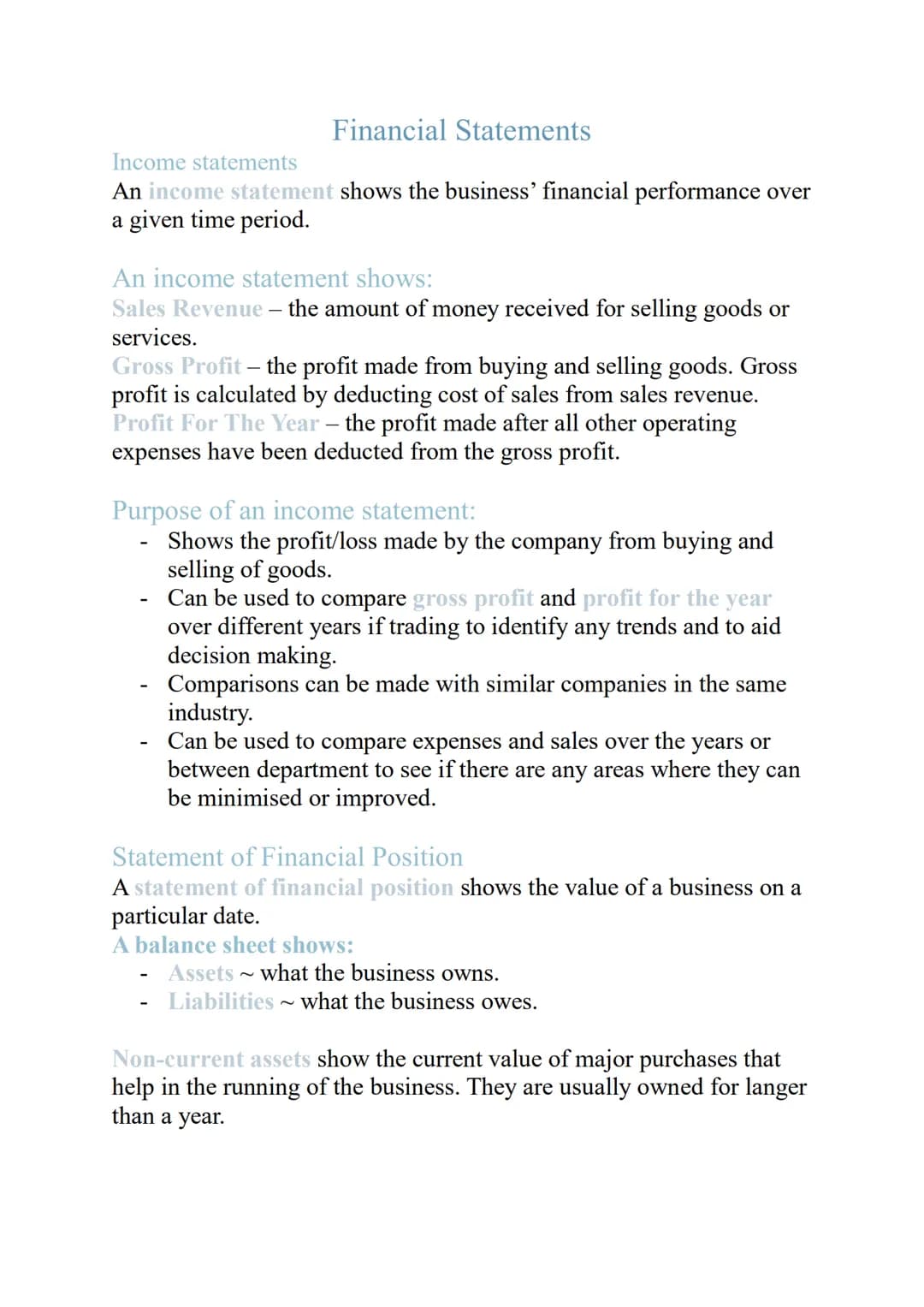 Financial Statements

Income statements

An income statement shows the business' financial performance over a given time period.

An income statement shows:

Sales Revenue – the amount of money received for selling goods or services.

Gross Profit – the profit made from buying and selling goods. Gross profit is calculated by deducting cost of sales from sales revenue.

Profit For The Year – the profit made after all other operating expenses have been deducted from the gross profit.

Purpose of an income statement:

- Shows the profit/loss made by the company from buying and selling of goods.
- Can be used to compare gross profit and profit for the year over different years if trading to identify any trends and to aid decision making.
- Comparisons can be made with similar companies in the same industry.
- Can be used to compare expenses and sales over the years or between department to see if there are any areas where they can be minimised or improved.

Statement of Financial Position

A statement of financial position shows the value of a business on a particular date.

A balance sheet shows:

- Assets ~ what the business owns.
- Liabilities ~ what the business owes.

Non-current assets show the current value of major purchases that help in the running of the business. They are usually owned for langer than a year.